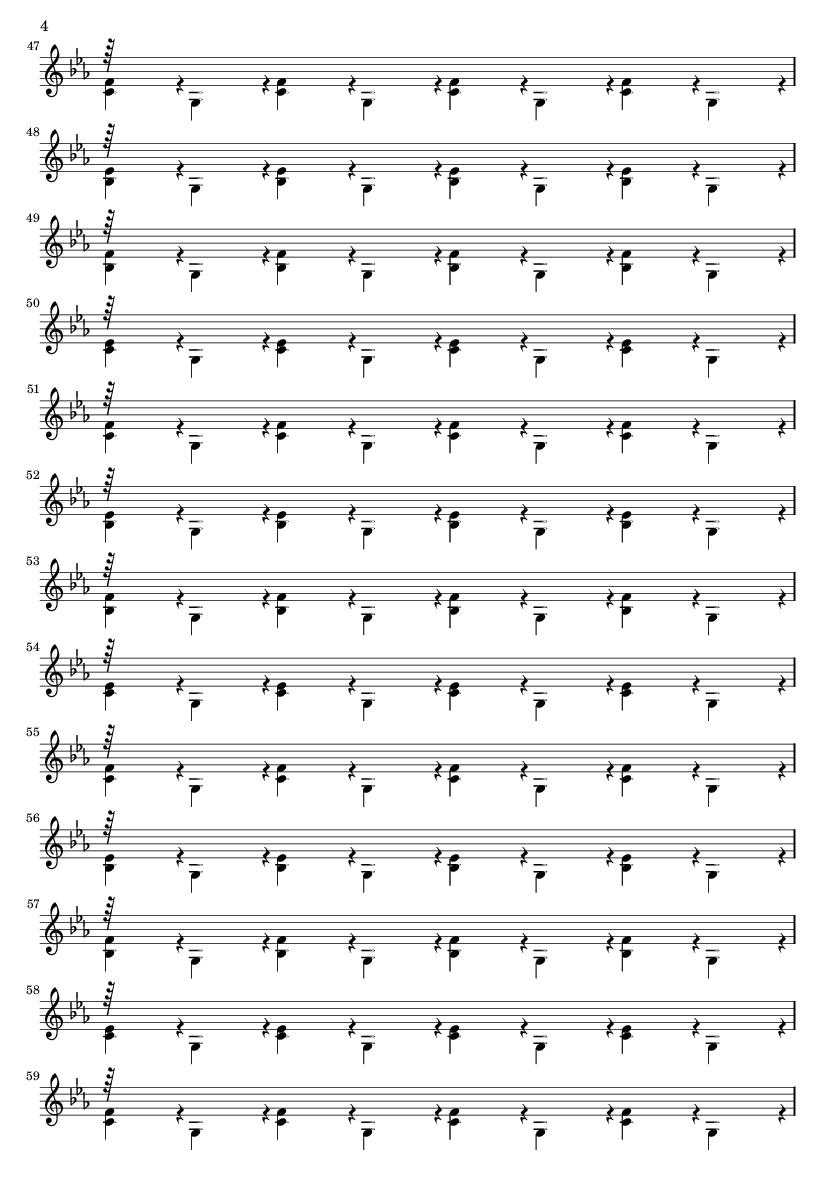 4

47

48

49

50

51

52

53

54

55

56

57

58

59